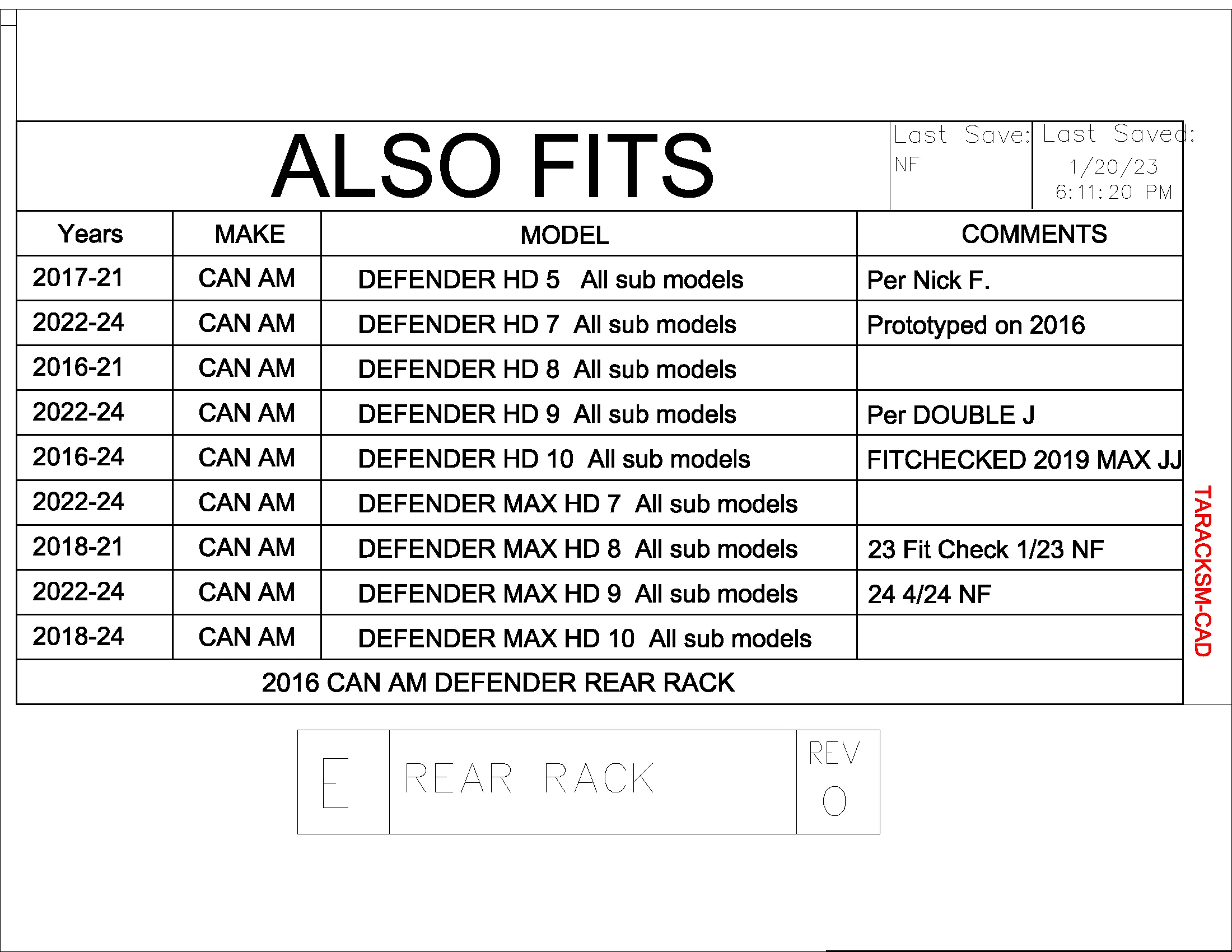 ALSO FITS

Last Save:
NF

Last Saved:
1/20/23
6:11:20 PM

| Years | MAKE | MODEL | COMMENTS |
|---|---|---|---|
| 2017-21 | CAN AM | DEFENDER HD 5 All sub models | Per Nick F. |
| 2022-24 | CAN AM | DEFENDER HD 7 All sub models | Prototyped on 2016 |
| 2016-21 | CAN AM | DEFENDER HD 8 All sub models | |
| 2022-24 | CAN AM | DEFENDER HD 9 All sub models | Per DOUBLE J |
| 2016-24 | CAN AM | DEFENDER HD 10 All sub models | FITCHECKED 2019 MAX JJ |
| 2022-24 | CAN AM | DEFENDER MAX HD 7 All sub models | |
| 2018-21 | CAN AM | DEFENDER MAX HD 8 All sub models | 23 Fit Check 1/23 NF |
| 2022-24 | CAN AM | DEFENDER MAX HD 9 All sub models | 24 4/24 NF |
| 2018-24 | CAN AM | DEFENDER MAX HD 10 All sub models | |

2016 CAN AM DEFENDER REAR RACK

TARACKSM-CAD

E

REAR RACK

REV
0